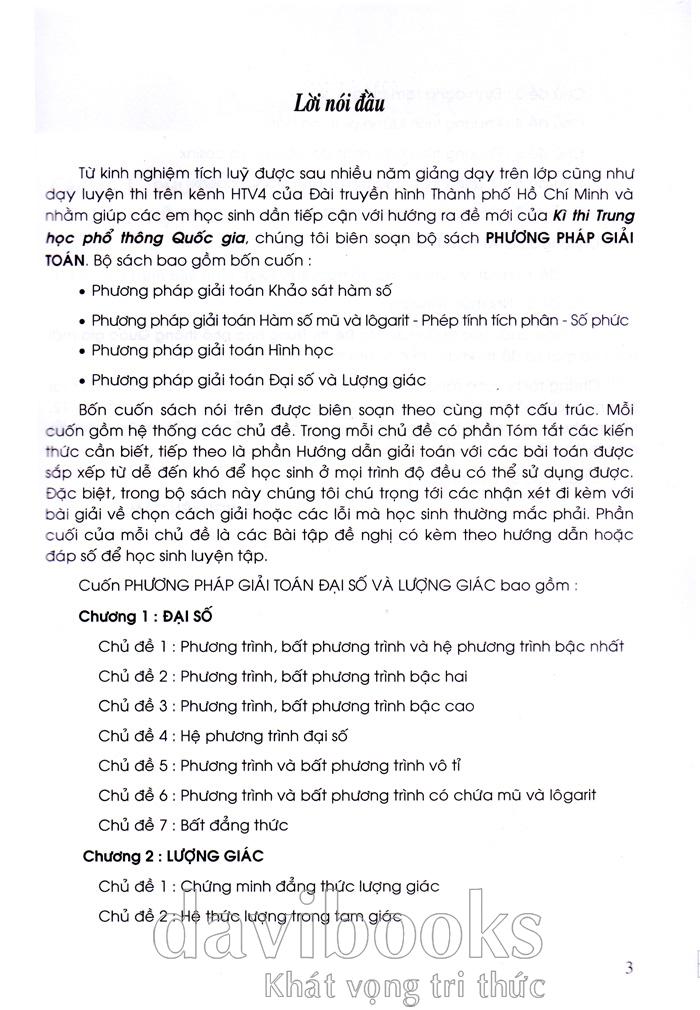 Lời nói đầu

Từ kinh nghiệm tích luỹ được sau nhiều năm giảng dạy trên lớp cũng như dạy luyện thi trên kênh HTV4 của Đài truyền hình Thành phố Hồ Chí Minh và nhằm giúp các em học sinh dần tiếp cận với hướng ra đề mới của Kì thi Trung học phổ thông Quốc gia, chúng tôi biên soạn bộ sách PHƯƠNG PHÁP GIẢI TOÁN. Bộ sách bao gồm bốn cuốn :

• Phương pháp giải toán Khảo sát hàm số

• Phương pháp giải toán Hàm số mũ và lôgarit - Phép tính tích phân - Số phức

• Phương pháp giải toán Hình học

• Phương pháp giải toán Đại số và Lượng giác

Bốn cuốn sách nói trên được biên soạn theo cùng một cấu trúc. Mỗi cuốn gồm hệ thống các chủ đề. Trong mỗi chủ đề có phần Tóm tắt các kiến thức cần biết, tiếp theo là phần Hướng dẫn giải toán với các bài toán được sắp xếp từ dễ đến khó để học sinh ở mọi trình độ đều có thể sử dụng được. Đặc biệt, trong bộ sách này chúng tôi chú trọng tới các nhận xét đi kèm với bài giải về chọn cách giải hoặc các lỗi mà học sinh thường mắc phải. Phần cuối của mỗi chủ đề là các Bài tập đề nghị có kèm theo hướng dẫn hoặc đáp số để học sinh luyện tập.

Cuốn PHƯƠNG PHÁP GIẢI TOÁN ĐẠI SỐ VÀ LƯỢNG GIÁC bao gồm :

Chương 1 : ĐẠI SỐ

Chủ đề 1 : Phương trình, bất phương trình và hệ phương trình bậc nhất

Chủ đề 2 : Phương trình, bất phương trình bậc hai

Chủ đề 3 : Phương trình, bất phương trình bậc cao

Chủ đề 4 : Hệ phương trình đại số

Chủ đề 5 : Phương trình và bất phương trình vô tỉ

Chủ đề 6 : Phương trình và bất phương trình có chứa mũ và lôgarit

Chủ đề 7 : Bất đẳng thức

Chương 2 : LƯỢNG GIÁC

Chủ đề 1 : Chứng minh đẳng thức lượng giác

Chủ đề 2 : Hệ thức lượng trong tam giác

davibooks
Khát vọng tri thức

3